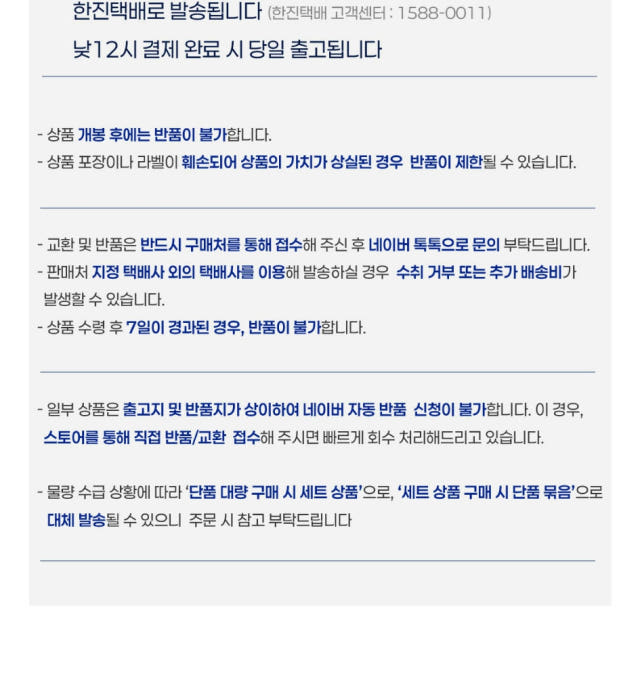 한진택배로 발송됩니다 (한진택배 고객센터 : 1588-0011)

낮12시 결제 완료 시 당일 출고됩니다

- 상품 개봉 후에는 반품이 불가합니다.
- 상품 포장이나 라벨이 훼손되어 상품의 가치가 상실된 경우 반품이 제한될 수 있습니다.

- 교환 및 반품은 반드시 구매처를 통해 접수해 주신 후 네이버 톡톡으로 문의 부탁드립니다.
- 판매처 지정 택배사 외의 택배사를 이용해 발송하실 경우 수취 거부 또는 추가 배송비가 발생할 수 있습니다.
- 상품 수령 후 7일이 경과된 경우, 반품이 불가합니다.

- 일부 상품은 출고지 및 반품지가 상이하여 네이버 자동 반품 신청이 불가합니다. 이 경우, 스토어를 통해 직접 반품/교환 접수해 주시면 빠르게 회수 처리해드리고 있습니다.

- 물량 수급 상황에 따라 '단품 대량 구매 시 세트 상품'으로, '세트 상품 구매 시 단품 묶음'으로 대체 발송될 수 있으니 주문 시 참고 부탁드립니다